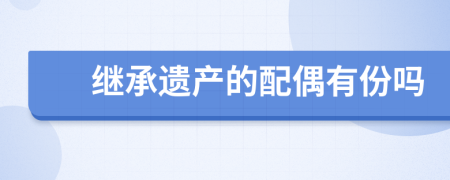 继承遗产的配偶有份吗